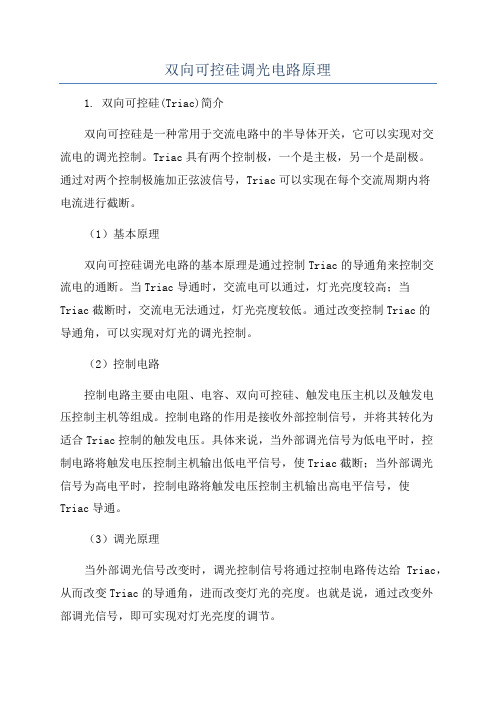 双向可控硅调光电路原理

1. 双向可控硅(Triac)简介

双向可控硅是一种常用于交流电路中的半导体开关，它可以实现对交流电的调光控制。Triac 具有两个控制极，一个是主极，另一个是副极。通过对两个控制极施加正弦波信号，Triac 可以实现在每个交流周期内将电流进行截断。

（1）基本原理

双向可控硅调光电路的基本原理是通过控制 Triac 的导通角来控制交流电的通断。当 Triac 导通时，交流电可以通过，灯光亮度较高；当 Triac 截断时，交流电无法通过，灯光亮度较低。通过改变控制 Triac 的导通角，可以实现对灯光的调光控制。

（2）控制电路

控制电路主要由电阻、电容、双向可控硅、触发电压主机以及触发电压控制主机等组成。控制电路的作用是接收外部控制信号，并将其转化为适合 Triac 控制的触发电压。具体来说，当外部调光信号为低电平时，控制电路将触发电压控制主机输出低电平信号，使 Triac 截断；当外部调光信号为高电平时，控制电路将触发电压控制主机输出高电平信号，使 Triac 导通。

（3）调光原理

当外部调光信号改变时，调光控制信号将通过控制电路传达给 Triac，从而改变 Triac 的导通角，进而改变灯光的亮度。也就是说，通过改变外部调光信号，即可实现对灯光亮度的调节。